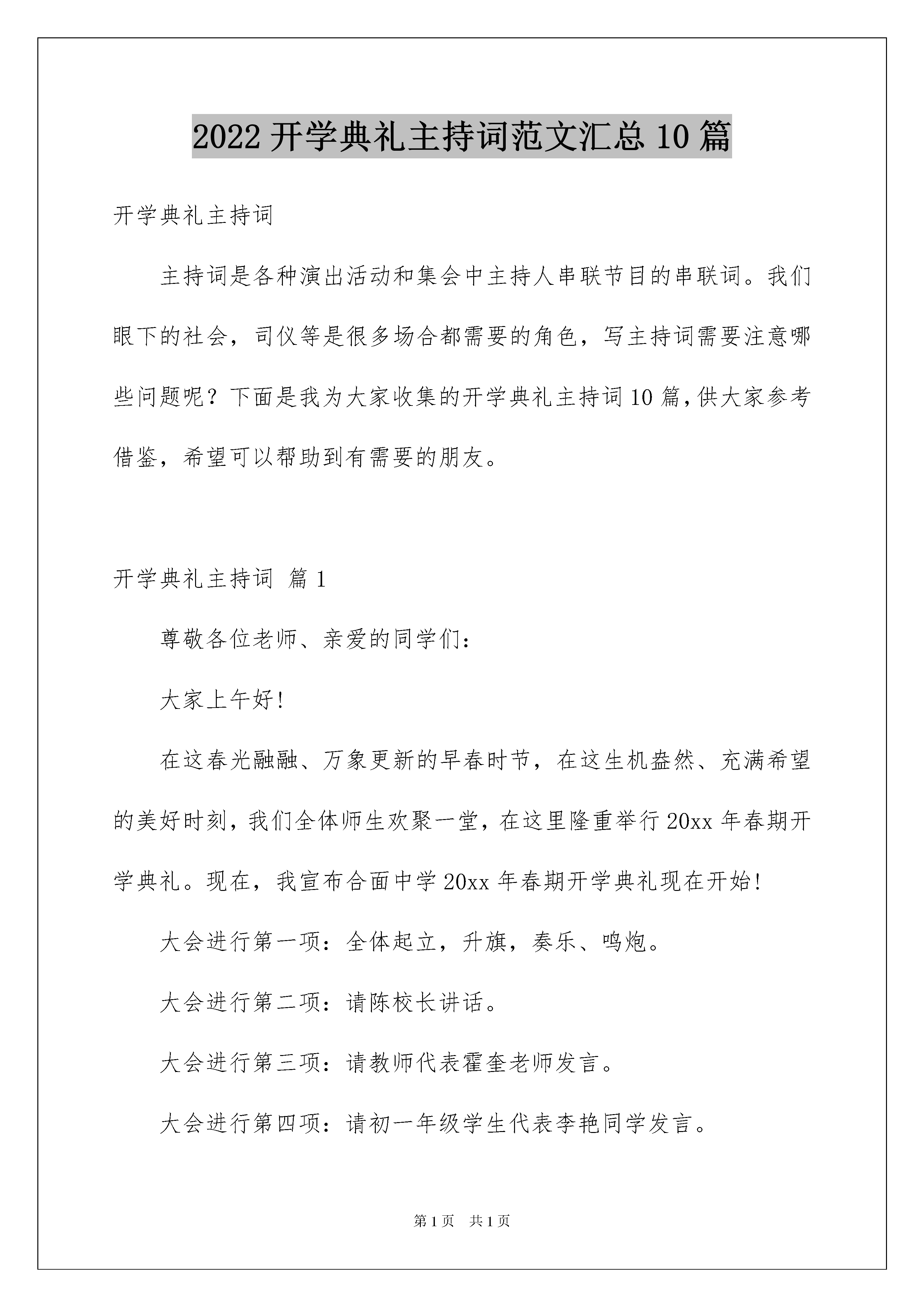 2022开学典礼主持词范文汇总10篇

开学典礼主持词

主持词是各种演出活动和集会中主持人串联节目的串联词。我们眼下的社会，司仪等是很多场合都需要的角色，写主持词需要注意哪些问题呢？下面是我为大家收集的开学典礼主持词10篇,供大家参考借鉴，希望可以帮助到有需要的朋友。

开学典礼主持词 篇1

尊敬各位老师、亲爱的同学们：

大家上午好!

在这春光融融、万象更新的早春时节，在这生机盎然、充满希望的美好时刻,我们全体师生欢聚一堂,在这里隆重举行20xx年春期开学典礼。现在，我宣布合面中学20xx年春期开学典礼现在开始!

大会进行第一项：全体起立，升旗，奏乐、鸣炮。

大会进行第二项：请陈校长讲话。

大会进行第三项：请教师代表霍奎老师发言。

大会进行第四项：请初一年级学生代表李艳同学发言。

第1页 共1页